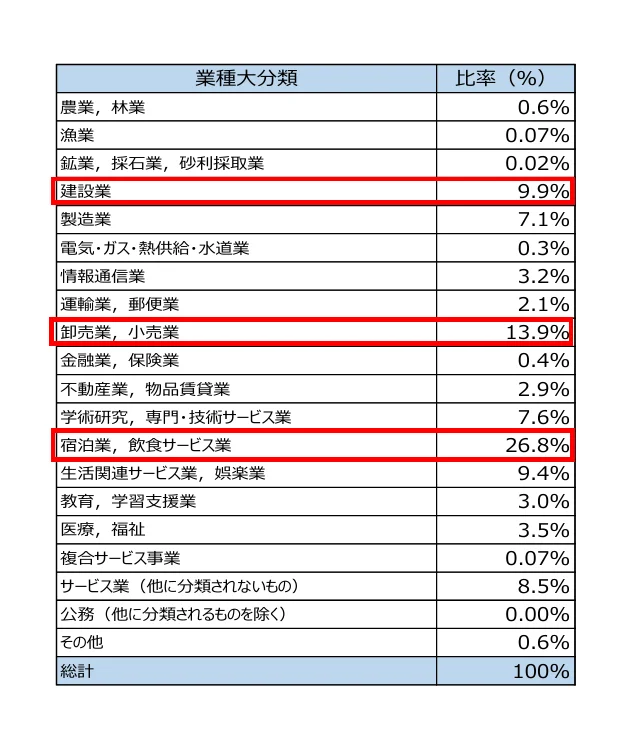 | 業種大分類 | 比率（%） |
|---|---|
| 農業，林業 | 0.6% |
| 漁業 | 0.07% |
| 鉱業，採石業，砂利採取業 | 0.02% |
| 建設業 | 9.9% |
| 製造業 | 7.1% |
| 電気・ガス・熱供給・水道業 | 0.3% |
| 情報通信業 | 3.2% |
| 運輸業，郵便業 | 2.1% |
| 卸売業，小売業 | 13.9% |
| 金融業，保険業 | 0.4% |
| 不動産業，物品賃貸業 | 2.9% |
| 学術研究，専門・技術サービス業 | 7.6% |
| 宿泊業，飲食サービス業 | 26.8% |
| 生活関連サービス業，娯楽業 | 9.4% |
| 教育，学習支援業 | 3.0% |
| 医療，福祉 | 3.5% |
| 複合サービス事業 | 0.07% |
| サービス業（他に分類されないもの） | 8.5% |
| 公務（他に分類されるものを除く） | 0.00% |
| その他 | 0.6% |
| 総計 | 100% |